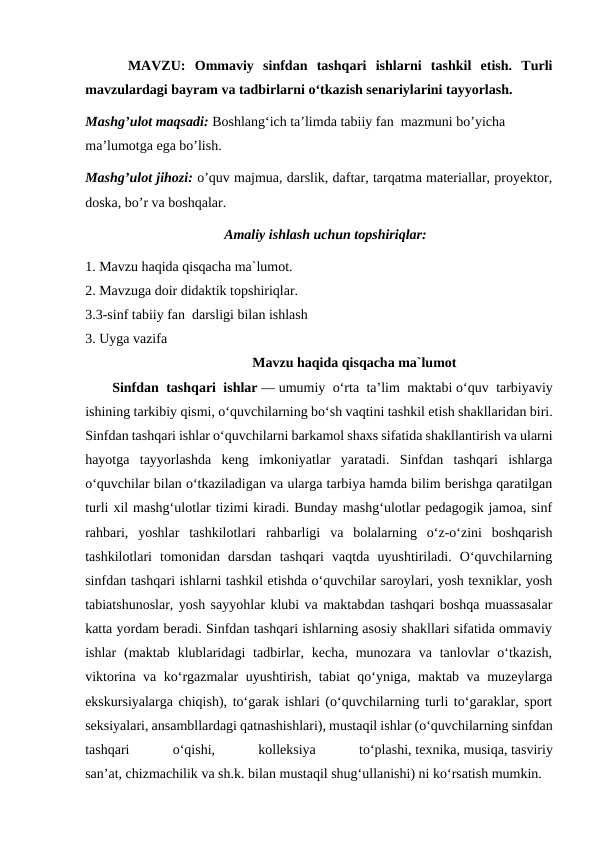 MAVZU: Ommaviy sinfdan tashqari ishlarni tashkil etish. Turli mavzulardagi bayram va tadbirlarni o‘tkazish senariylarini tayyorlash.

Mashg’ulot maqsadi: Boshlang‘ich ta’limda tabiiy fan mazmuni bo’yicha ma’lumotga ega bo’lish.

Mashg’ulot jihozi: o’quv majmua, darslik, daftar, tarqatma materiallar, proyektor, doska, bo’r va boshqalar.

Amaliy ishlash uchun topshiriqlar:

1. Mavzu haqida qisqacha ma`lumot.
2. Mavzuga doir didaktik topshiriqlar.
3.3-sinf tabiiy fan darsligi bilan ishlash
3. Uyga vazifa

Mavzu haqida qisqacha ma`lumot

Sinfdan tashqari ishlar — umumiy o‘rta ta’lim maktabi o‘quv tarbiyaviy ishining tarkibiy qismi, o‘quvchilarning bo‘sh vaqtini tashkil etish shakllaridan biri. Sinfdan tashqari ishlar o‘quvchilarni barkamol shaxs sifatida shakllantirish va ularni hayotga tayyorlashda keng imkoniyatlar yaratadi. Sinfdan tashqari ishlarga o‘quvchilar bilan o‘tkaziladigan va ularga tarbiya hamda bilim berishga qaratilgan turli xil mashg‘ulotlar tizimi kiradi. Bunday mashg‘ulotlar pedagogik jamoa, sinf rahbari, yoshlar tashkilotlari rahbarligi va bolalarning o‘z-o‘zini boshqarish tashkilotlari tomonidan darsdan tashqari vaqtda uyushtiriladi. O‘quvchilarning sinfdan tashqari ishlarni tashkil etishda o‘quvchilar saroylari, yosh texniklar, yosh tabiatshunoslar, yosh sayyohlar klubi va maktabdan tashqari boshqa muassasalar katta yordam beradi. Sinfdan tashqari ishlarning asosiy shakllari sifatida ommaviy ishlar (maktab klublaridagi tadbirlar, kecha, munozara va tanlovlar o‘tkazish, viktorina va ko‘rgazmalar uyushtirish, tabiat qo‘yniga, maktab va muzeylarga ekskursiyalarga chiqish), to‘garak ishlari (o‘quvchilarning turli to‘garaklar, sport seksiyalari, ansambllardagi qatnashishlari), mustaqil ishlar (o‘quvchilarning sinfdan tashqari o‘qishi, kolleksiya to‘plashi, texnika, musiqa, tasviriy san’at, chizmachilik va sh.k. bilan mustaqil shug‘ullanishi) ni ko‘rsatish mumkin.